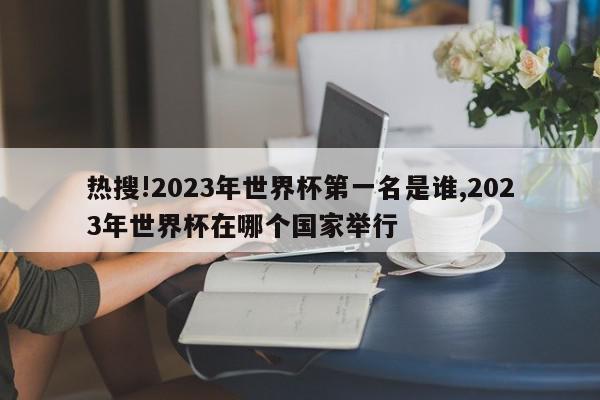 热搜!2023年世界杯第一名是谁,2023年世界杯在哪个国家举行